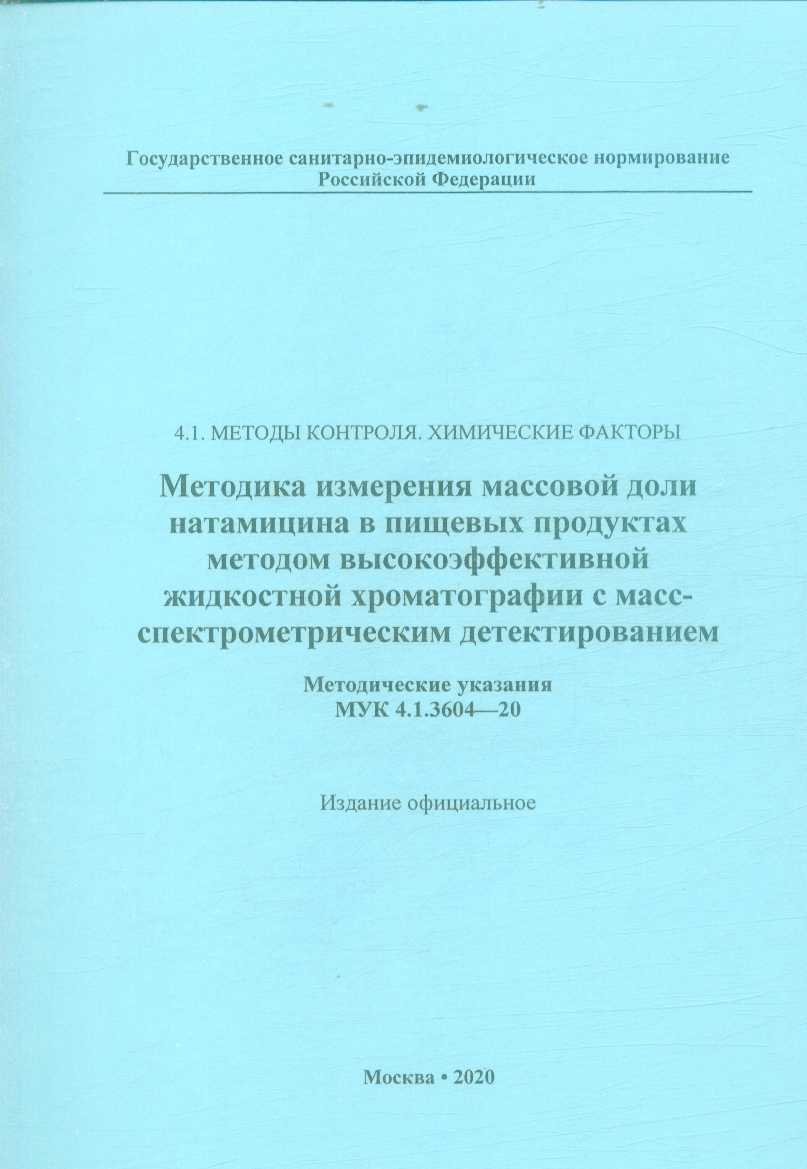 Государственное санитарно-эпидемиологическое нормирование
Российской Федерации

4.1. МЕТОДЫ КОНТРОЛЯ. ХИМИЧЕСКИЕ ФАКТОРЫ

Методика измерения массовой доли натамицина в пищевых продуктах методом высокоэффективной жидкостной хроматографии с масс-спектрометрическим детектированием

Методические указания
МУК 4.1.3604—20

Издание официальное

Москва • 2020